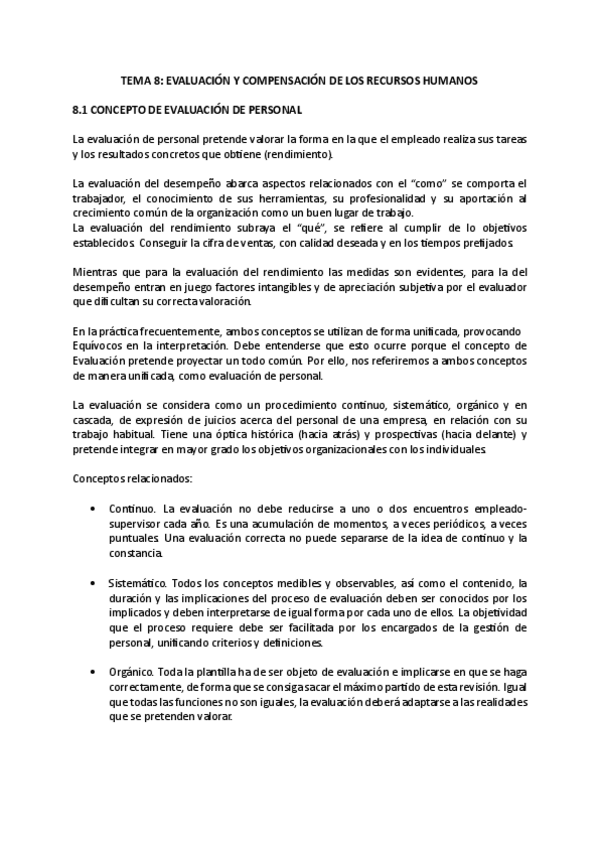 TEMA 8: EVALUACIÓN Y COMPENSACIÓN DE LOS RECURSOS HUMANOS

8.1 CONCEPTO DE EVALUACIÓN DE PERSONAL

La evaluación de personal pretende valorar la forma en la que el empleado realiza sus tareas y los resultados concretos que obtiene (rendimiento).

La evaluación del desempeño abarca aspectos relacionados con el "como" se comporta el trabajador, el conocimiento de sus herramientas, su profesionalidad y su aportación al crecimiento común de la organización como un buen lugar de trabajo.
La evaluación del rendimiento subraya el "qué", se refiere al cumplir de lo objetivos establecidos. Conseguir la cifra de ventas, con calidad deseada y en los tiempos prefijados.

Mientras que para la evaluación del rendimiento las medidas son evidentes, para la del desempeño entran en juego factores intangibles y de apreciación subjetiva por el evaluador que dificultan su correcta valoración.

En la práctica frecuentemente, ambos conceptos se utilizan de forma unificada, provocando Equívocos en la interpretación. Debe entenderse que esto ocurre porque el concepto de Evaluación pretende proyectar un todo común. Por ello, nos referiremos a ambos conceptos de manera unificada, como evaluación de personal.

La evaluación se considera como un procedimiento continuo, sistemático, orgánico y en cascada, de expresión de juicios acerca del personal de una empresa, en relación con su trabajo habitual. Tiene una óptica histórica (hacia atrás) y prospectivas (hacia delante) y pretende integrar en mayor grado los objetivos organizacionales con los individuales.

Conceptos relacionados:

• Continuo. La evaluación no debe reducirse a uno o dos encuentros empleado-supervisor cada año. Es una acumulación de momentos, a veces periódicos, a veces puntuales. Una evaluación correcta no puede separarse de la idea de continuo y la constancia.

• Sistemático. Todos los conceptos medibles y observables, así como el contenido, la duración y las implicaciones del proceso de evaluación deben ser conocidos por los implicados y deben interpretarse de igual forma por cada uno de ellos. La objetividad que el proceso requiere debe ser facilitada por los encargados de la gestión de personal, unificando criterios y definiciones.

• Orgánico. Toda la plantilla ha de ser objeto de evaluación e implicarse en que se haga correctamente, de forma que se consiga sacar el máximo partido de esta revisión. Igual que todas las funciones no son iguales, la evaluación deberá adaptarse a las realidades que se pretenden valorar.